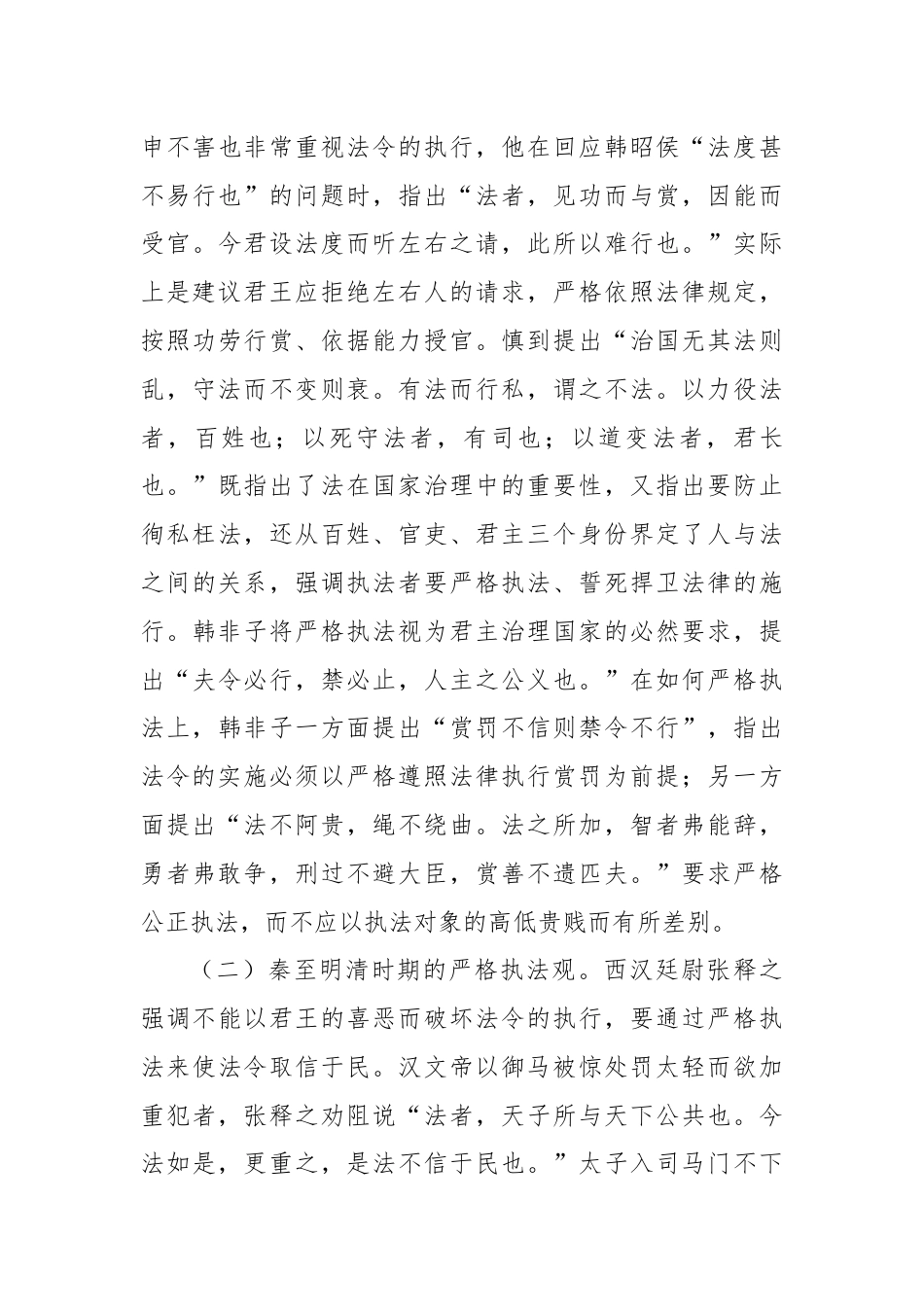 申不害也非常重视法令的执行，他在回应韩昭侯“法度甚不易行也”的问题时，指出“法者，见功而与赏，因能而受官。今君设法度而听左右之请，此所以难行也。”实际上是建议君王应拒绝左右人的请求，严格依照法律规定，按照功劳行赏、依据能力授官。慎到提出“治国无其法则乱，守法而不变则衰。有法而行私，谓之不法。以力役法者，百姓也；以死守法者，有司也；以道变法者，君长也。”既指出了法在国家治理中的重要性，又指出要防止徇私枉法，还从百姓、官吏、君主三个身份界定了人与法之间的关系，强调执法者要严格执法、誓死捍卫法律的施行。韩非子将严格执法视为君主治理国家的必然要求，提出“夫令必行，禁必止，人主之公义也。”在如何严格执法上，韩非子一方面提出“赏罚不信则禁令不行”，指出法令的实施必须以严格遵照法律执行赏罚为前提；另一方面提出“法不阿贵，绳不绕曲。法之所加，智者弗能辞，勇者弗敢争，刑过不避大臣，赏善不遗匹夫。”要求严格公正执法，而不应以执法对象的高低贵贱而有所差别。

（二）秦至明清时期的严格执法观。西汉廷尉张释之强调不能以君王的喜恶而破坏法令的执行，要通过严格执法来使法令取信于民。汉文帝以御马被惊处罚太轻而欲加重犯者，张释之劝阻说“法者，天子所与天下公共也。今法如是，更重之，是法不信于民也。”太子入司马门不下